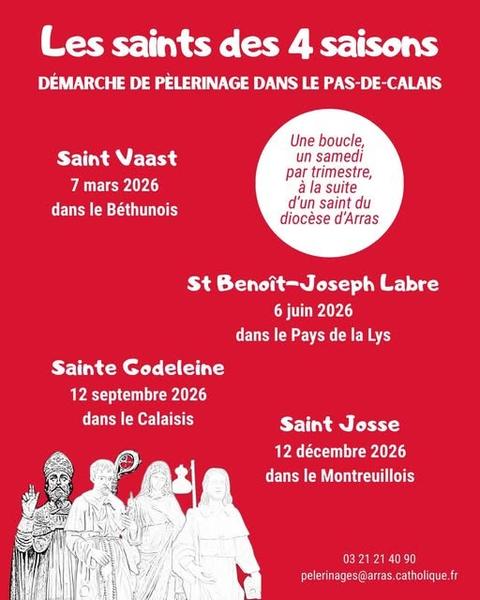 Les saints des 4 saisons

DÉMARCHE DE PÈLERINAGE DANS LE PAS-DE-CALAIS

Saint Vaast
7 mars 2026
dans le Béthunois

Une boucle, un samedi par trimestre, à la suite d'un saint du diocèse d'Arras

St Benoît-Joseph Labre
6 juin 2026
dans le Pays de la Lys

Sainte Godeleine
12 septembre 2026
dans le Calaisis

Saint Josse
12 décembre 2026
dans le Montreuillois

03 21 21 40 90
pelerinages@arras.catholique.fr